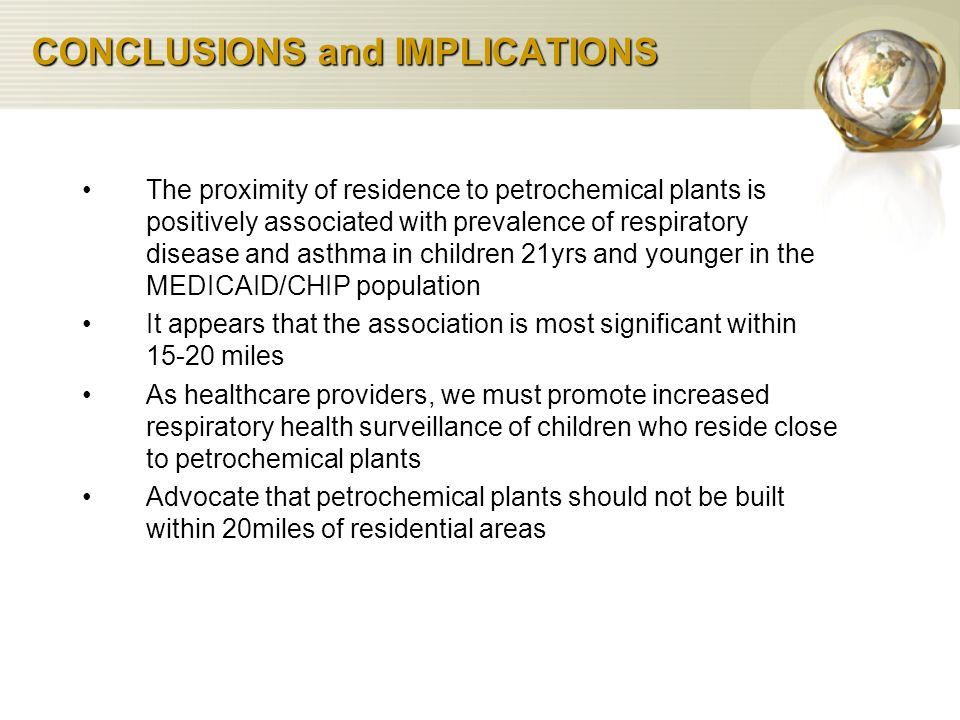 CONCLUSIONS and IMPLICATIONS

• The proximity of residence to petrochemical plants is positively associated with prevalence of respiratory disease and asthma in children 21yrs and younger in the MEDICAID/CHIP population

• It appears that the association is most significant within 15-20 miles

• As healthcare providers, we must promote increased respiratory health surveillance of children who reside close to petrochemical plants

• Advocate that petrochemical plants should not be built within 20miles of residential areas